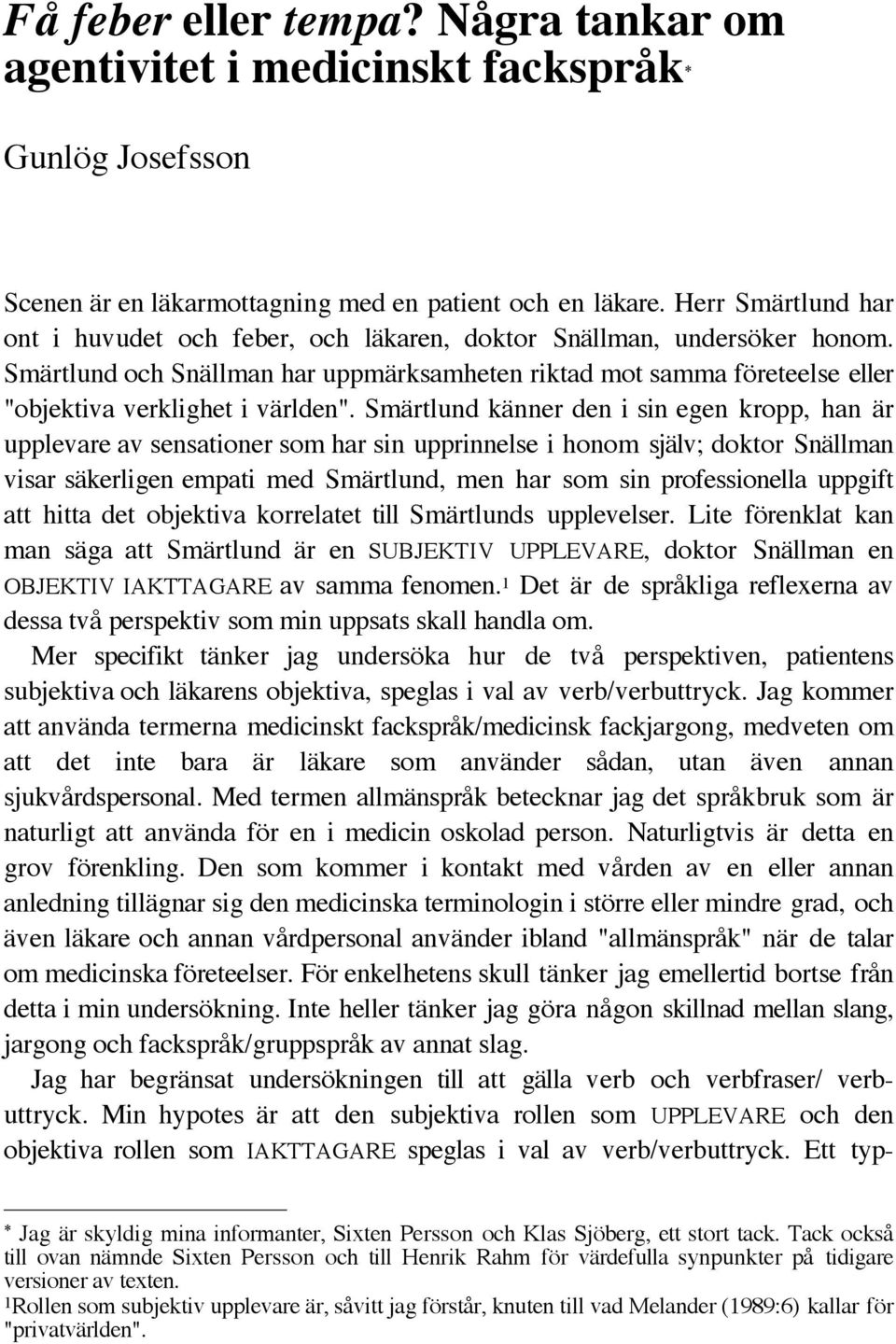 Få feber eller tempa? Några tankar om agentivitet i medicinskt fackspråk*

Gunlög Josefsson

Scenen är en läkarmottagning med en patient och en läkare. Herr Smärtlund har ont i huvudet och feber, och läkaren, doktor Snällman, undersöker honom. Smärtlund och Snällman har uppmärksamheten riktad mot samma företeelse eller "objektiva verklighet i världen". Smärtlund känner den i sin egen kropp, han är upplevare av sensationer som har sin upprinnelse i honom själv; doktor Snällman visar säkerligen empati med Smärtlund, men har som sin professionella uppgift att hitta det objektiva korrelatet till Smärtlunds upplevelser. Lite förenklat kan man säga att Smärtlund är en SUBJEKTIV UPPLEVARE, doktor Snällman en OBJEKTIV IAKTTAGARE av samma fenomen.¹ Det är de språkliga reflexerna av dessa två perspektiv som min uppsats skall handla om.

Mer specifikt tänker jag undersöka hur de två perspektiven, patientens subjektiva och läkarens objektiva, speglas i val av verb/verbuttryck. Jag kommer att använda termerna medicinskt fackspråk/medicinsk fackjargong, medveten om att det inte bara är läkare som använder sådan, utan även annan sjukvårdspersonal. Med termen allmänspråk betecknar jag det språkbruk som är naturligt att använda för en i medicin oskolad person. Naturligtvis är detta en grov förenkling. Den som kommer i kontakt med vården av en eller annan anledning tillägnar sig den medicinska terminologin i större eller mindre grad, och även läkare och annan vårdpersonal använder ibland "allmänspråk" när de talar om medicinska företeelser. För enkelhetens skull tänker jag emellertid bortse från detta i min undersökning. Inte heller tänker jag göra någon skillnad mellan slang, jargong och fackspråk/gruppspråk av annat slag.

Jag har begränsat undersökningen till att gälla verb och verbfraser/ verbuttryck. Min hypotes är att den subjektiva rollen som UPPLEVARE och den objektiva rollen som IAKTTAGARE speglas i val av verb/verbuttryck. Ett typ-

* Jag är skyldig mina informanter, Sixten Persson och Klas Sjöberg, ett stort tack. Tack också till ovan nämnde Sixten Persson och till Henrik Rahm för värdefulla synpunkter på tidigare versioner av texten.
¹Rollen som subjektiv upplevare är, såvitt jag förstår, knuten till vad Melander (1989:6) kallar för "privatvärlden".